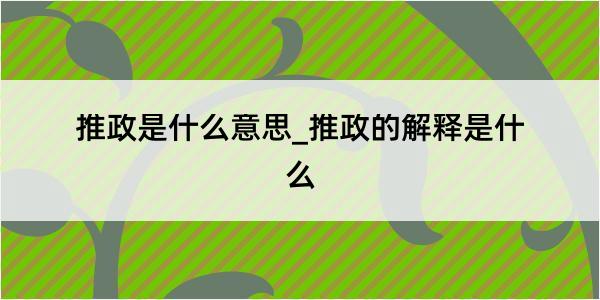 推政是什么意思_推政的解释是什么